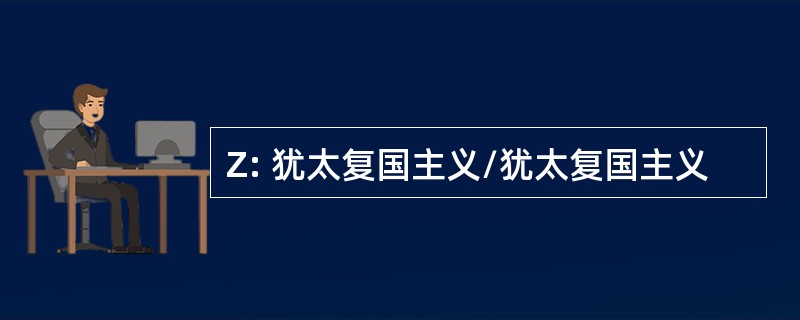 Z: 犹太复国主义/犹太复国主义